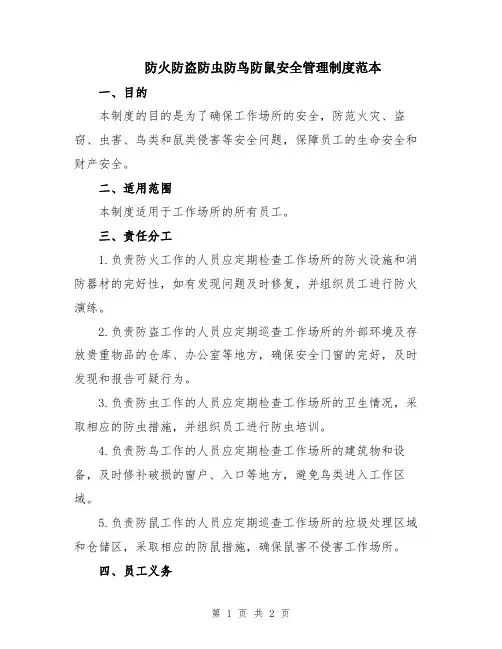 防火防盗防虫防鸟防鼠安全管理制度范本

一、目的

本制度的目的是为了确保工作场所的安全，防范火灾、盗窃、虫害、鸟类和鼠类侵害等安全问题，保障员工的生命安全和财产安全。

二、适用范围

本制度适用于工作场所的所有员工。

三、责任分工

1.负责防火工作的人员应定期检查工作场所的防火设施和消防器材的完好性，如有发现问题及时修复，并组织员工进行防火演练。

2.负责防盗工作的人员应定期巡查工作场所的外部环境及存放贵重物品的仓库、办公室等地方，确保安全门窗的完好，及时发现和报告可疑行为。

3.负责防虫工作的人员应定期检查工作场所的卫生情况，采取相应的防虫措施，并组织员工进行防虫培训。

4.负责防鸟工作的人员应定期检查工作场所的建筑物和设备，及时修补破损的窗户、入口等地方，避免鸟类进入工作区域。

5.负责防鼠工作的人员应定期巡查工作场所的垃圾处理区域和仓储区，采取相应的防鼠措施，确保鼠害不侵害工作场所。

四、员工义务

第 1 页 共 2 页